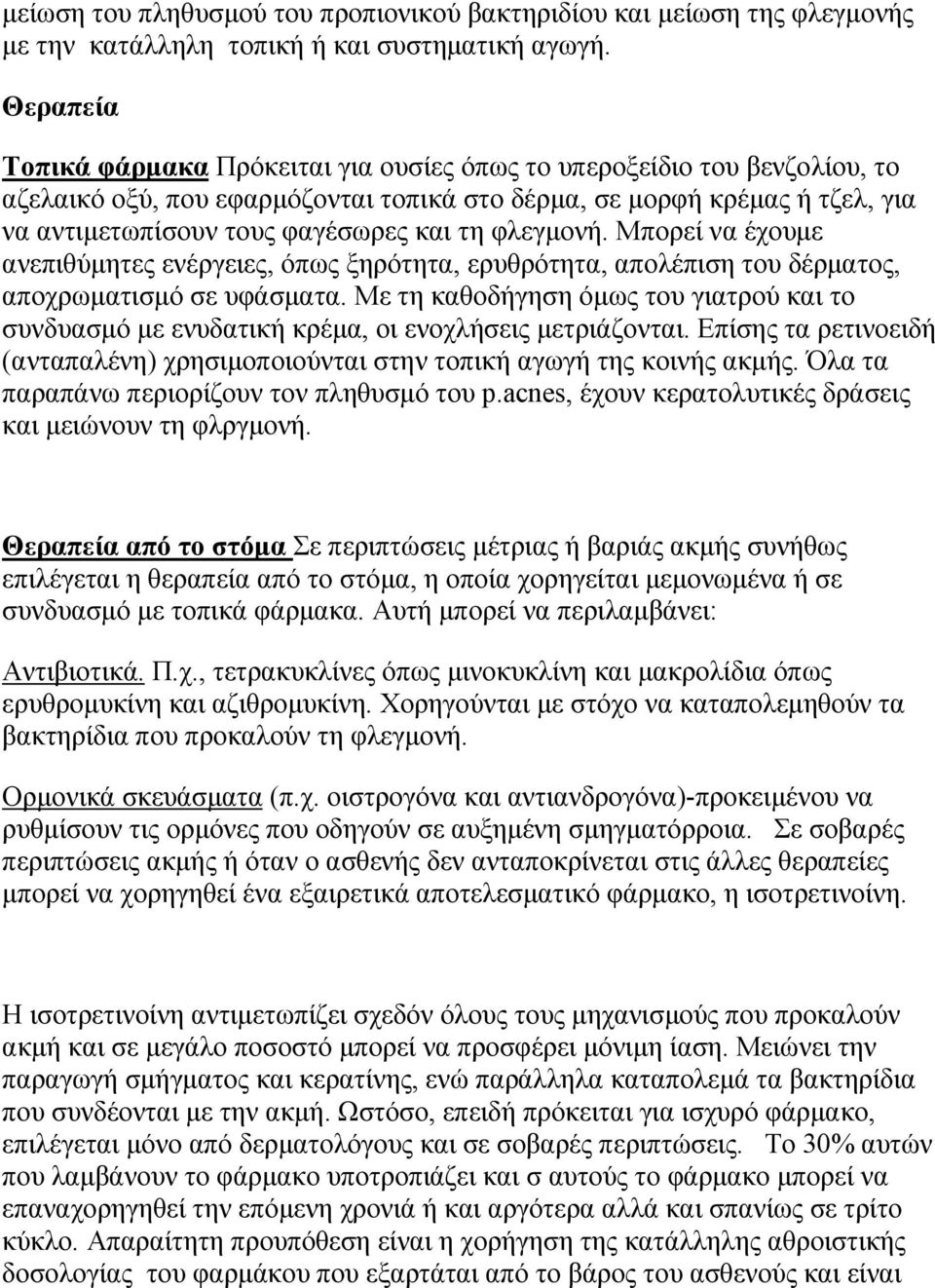 μείωση του πληθυσμού του προπιονικού βακτηριδίου και μείωση της φλεγμονής με την κατάλληλη τοπική ή και συστηματική αγωγή.

Θεραπεία

Τοπικά φάρμακα Πρόκειται για ουσίες όπως το υπεροξείδιο του βενζολίου, το αζελαικό οξύ, που εφαρμόζονται τοπικά στο δέρμα, σε μορφή κρέμας ή τζελ, για να αντιμετωπίσουν τους φαγέσωρες και τη φλεγμονή. Μπορεί να έχουμε ανεπιθύμητες ενέργειες, όπως ξηρότητα, ερυθρότητα, απολέπιση του δέρματος, αποχρωματισμό σε υφάσματα. Με τη καθοδήγηση όμως του γιατρού και το συνδυασμό με ενυδατική κρέμα, οι ενοχλήσεις μετριάζονται. Επίσης τα ρετινοειδή (ανταπαλένη) χρησιμοποιούνται στην τοπική αγωγή της κοινής ακμής. Όλα τα παραπάνω περιορίζουν τον πληθυσμό του p.acnes, έχουν κερατολυτικές δράσεις και μειώνουν τη φλργμονή.

Θεραπεία από το στόμα Σε περιπτώσεις μέτριας ή βαριάς ακμής συνήθως επιλέγεται η θεραπεία από το στόμα, η οποία χορηγείται μεμονωμένα ή σε συνδυασμό με τοπικά φάρμακα. Αυτή μπορεί να περιλαμβάνει:

Αντιβιοτικά. Π.χ., τετρακυκλίνες όπως μινοκυκλίνη και μακρολίδια όπως ερυθρομυκίνη και αζιθρομυκίνη. Χορηγούνται με στόχο να καταπολεμηθούν τα βακτηρίδια που προκαλούν τη φλεγμονή.

Ορμονικά σκευάσματα (π.χ. οιστρογόνα και αντιανδρογόνα)-προκειμένου να ρυθμίσουν τις ορμόνες που οδηγούν σε αυξημένη σμηγματόρροια. Σε σοβαρές περιπτώσεις ακμής ή όταν ο ασθενής δεν ανταποκρίνεται στις άλλες θεραπείες μπορεί να χορηγηθεί ένα εξαιρετικά αποτελεσματικό φάρμακο, η ισοτρετινοίνη.

Η ισοτρετινοίνη αντιμετωπίζει σχεδόν όλους τους μηχανισμούς που προκαλούν ακμή και σε μεγάλο ποσοστό μπορεί να προσφέρει μόνιμη ίαση. Μειώνει την παραγωγή σμήγματος και κερατίνης, ενώ παράλληλα καταπολεμά τα βακτηρίδια που συνδέονται με την ακμή. Ωστόσο, επειδή πρόκειται για ισχυρό φάρμακο, επιλέγεται μόνο από δερματολόγους και σε σοβαρές περιπτώσεις. Το 30% αυτών που λαμβάνουν το φάρμακο υποτροπιάζει και σ αυτούς το φάρμακο μπορεί να επαναχορηγηθεί την επόμενη χρονιά ή και αργότερα αλλά και σπανίως σε τρίτο κύκλο. Απαραίτητη προυπόθεση είναι η χορήγηση της κατάλληλης αθροιστικής δοσολογίας του φαρμάκου που εξαρτάται από το βάρος του ασθενούς και είναι